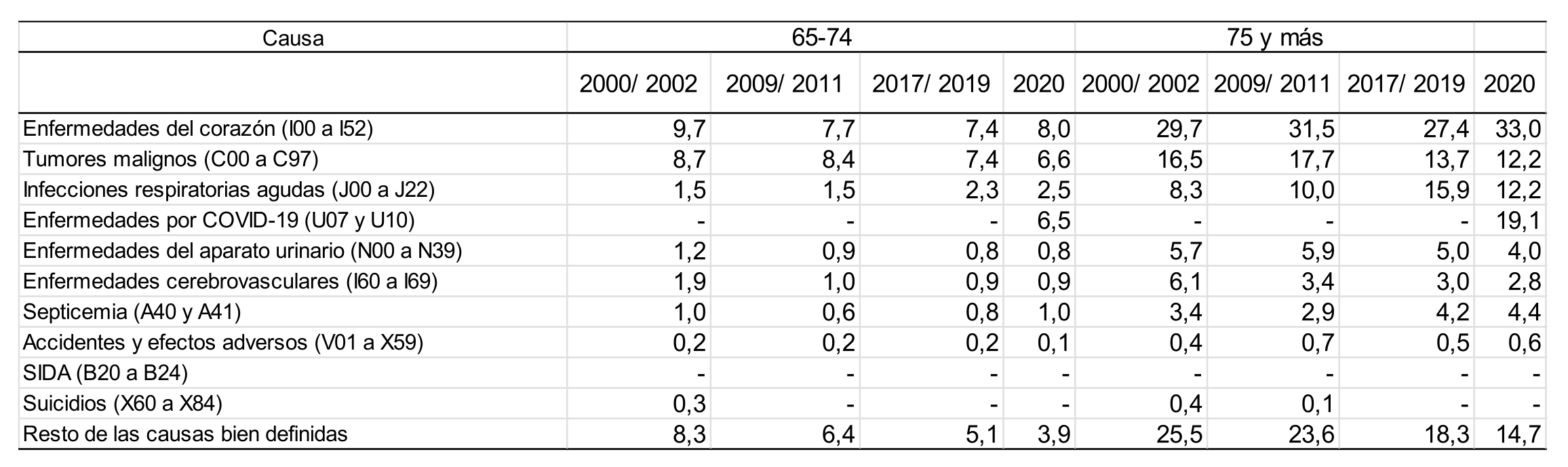 | Causa | 65-74 | | | | 75 y más | | | |
|---|---|---|---|---|---|---|---|---|
| | 2000/ 2002 | 2009/ 2011 | 2017/ 2019 | 2020 | 2000/ 2002 | 2009/ 2011 | 2017/ 2019 | 2020 |
| Enfermedades del corazón (I00 a I52) | 9,7 | 7,7 | 7,4 | 8,0 | 29,7 | 31,5 | 27,4 | 33,0 |
| Tumores malignos (C00 a C97) | 8,7 | 8,4 | 7,4 | 6,6 | 16,5 | 17,7 | 13,7 | 12,2 |
| Infecciones respiratorias agudas (J00 a J22) | 1,5 | 1,5 | 2,3 | 2,5 | 8,3 | 10,0 | 15,9 | 12,2 |
| Enfermedades por COVID-19 (U07 y U10) | - | - | - | 6,5 | - | - | - | 19,1 |
| Enfermedades del aparato urinario (N00 a N39) | 1,2 | 0,9 | 0,8 | 0,8 | 5,7 | 5,9 | 5,0 | 4,0 |
| Enfermedades cerebrovasculares (I60 a I69) | 1,9 | 1,0 | 0,9 | 0,9 | 6,1 | 3,4 | 3,0 | 2,8 |
| Septicemia (A40 y A41) | 1,0 | 0,6 | 0,8 | 1,0 | 3,4 | 2,9 | 4,2 | 4,4 |
| Accidentes y efectos adversos (V01 a X59) | 0,2 | 0,2 | 0,2 | 0,1 | 0,4 | 0,7 | 0,5 | 0,6 |
| SIDA (B20 a B24) | - | - | - | - | - | - | - | - |
| Suicidios (X60 a X84) | 0,3 | - | - | - | 0,4 | 0,1 | - | - |
| Resto de las causas bien definidas | 8,3 | 6,4 | 5,1 | 3,9 | 25,5 | 23,6 | 18,3 | 14,7 |